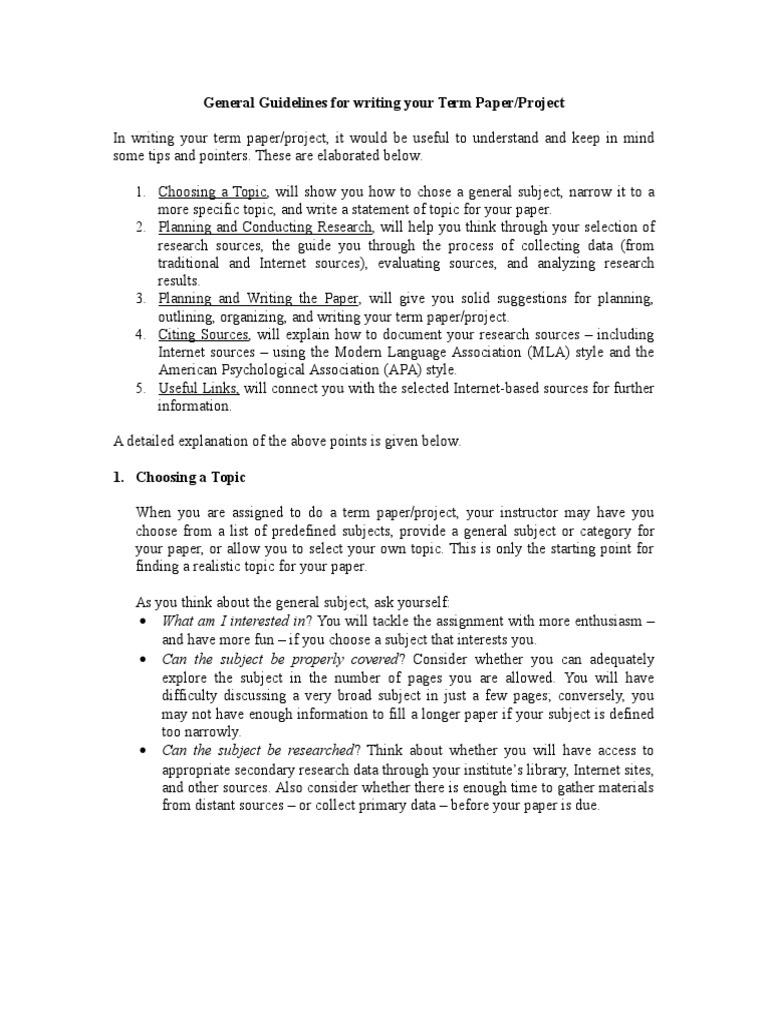 General Guidelines for writing your Term Paper/Project

In writing your term paper/project, it would be useful to understand and keep in mind some tips and pointers. These are elaborated below.

1. Choosing a Topic, will show you how to chose a general subject, narrow it to a more specific topic, and write a statement of topic for your paper.
2. Planning and Conducting Research, will help you think through your selection of research sources, the guide you through the process of collecting data (from traditional and Internet sources), evaluating sources, and analyzing research results.
3. Planning and Writing the Paper, will give you solid suggestions for planning, outlining, organizing, and writing your term paper/project.
4. Citing Sources, will explain how to document your research sources – including Internet sources – using the Modern Language Association (MLA) style and the American Psychological Association (APA) style.
5. Useful Links, will connect you with the selected Internet-based sources for further information.

A detailed explanation of the above points is given below.

1. Choosing a Topic

When you are assigned to do a term paper/project, your instructor may have you choose from a list of predefined subjects, provide a general subject or category for your paper, or allow you to select your own topic. This is only the starting point for finding a realistic topic for your paper.

As you think about the general subject, ask yourself:
• What am I interested in? You will tackle the assignment with more enthusiasm – and have more fun – if you choose a subject that interests you.
• Can the subject be properly covered? Consider whether you can adequately explore the subject in the number of pages you are allowed. You will have difficulty discussing a very broad subject in just a few pages; conversely, you may not have enough information to fill a longer paper if your subject is defined too narrowly.
• Can the subject be researched? Think about whether you will have access to appropriate secondary research data through your institute's library, Internet sites, and other sources. Also consider whether there is enough time to gather materials from distant sources – or collect primary data – before your paper is due.